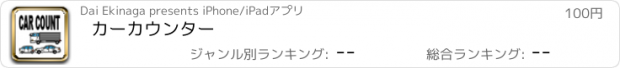 CAR COUNT

Dai Ekinaga presents iPhone/iPadアプリ

100円

カーカウンター

ジャンル別ランキング: --

総合ランキング: --